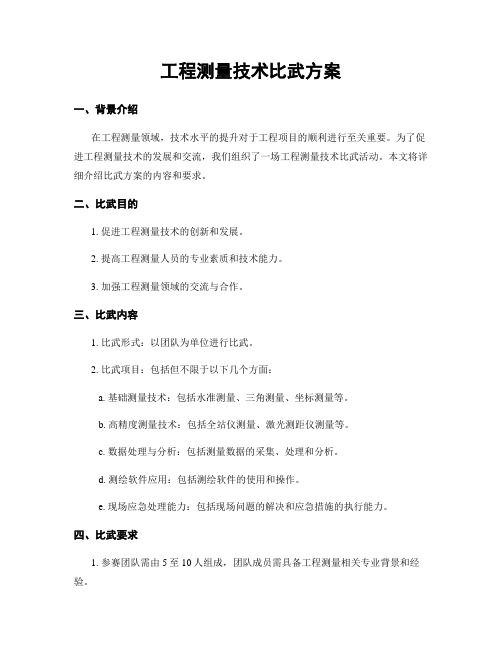 工程测量技术比武方案

一、背景介绍

在工程测量领域，技术水平的提升对于工程项目的顺利进行至关重要。为了促进工程测量技术的发展和交流，我们组织了一场工程测量技术比武活动。本文将详细介绍比武方案的内容和要求。

二、比武目的

1. 促进工程测量技术的创新和发展。

2. 提高工程测量人员的专业素质和技术能力。

3. 加强工程测量领域的交流与合作。

三、比武内容

1. 比武形式：以团队为单位进行比武。

2. 比武项目：包括但不限于以下几个方面：

a. 基础测量技术：包括水准测量、三角测量、坐标测量等。

b. 高精度测量技术：包括全站仪测量、激光测距仪测量等。

c. 数据处理与分析：包括测量数据的采集、处理和分析。

d. 测绘软件应用：包括测绘软件的使用和操作。

e. 现场应急处理能力：包括现场问题的解决和应急措施的执行能力。

四、比武要求

1. 参赛团队需由 5 至 10 人组成，团队成员需具备工程测量相关专业背景和经验。